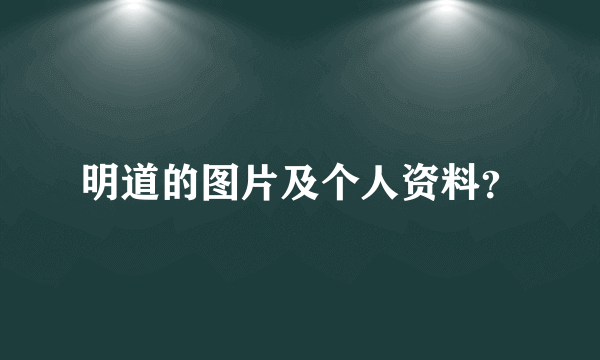 明道的图片及个人资料?